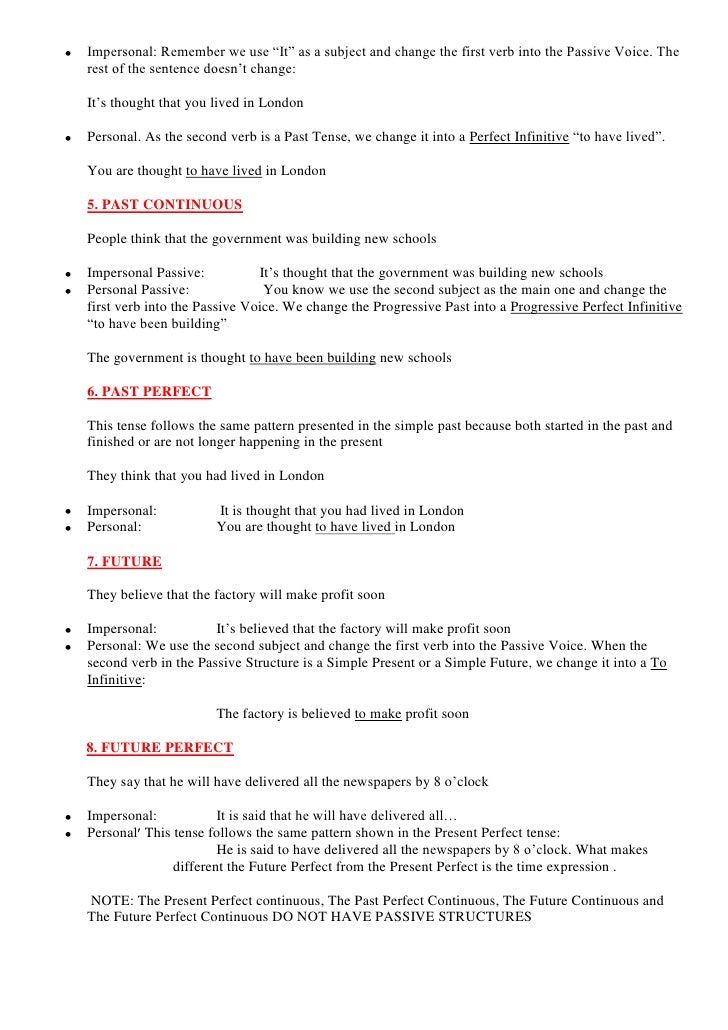 • Impersonal: Remember we use “It” as a subject and change the first verb into the Passive Voice. The rest of the sentence doesn’t change:

It’s thought that you lived in London

• Personal. As the second verb is a Past Tense, we change it into a Perfect Infinitive “to have lived”.

You are thought to have lived in London

5. PAST CONTINUOUS

People think that the government was building new schools

• Impersonal Passive: It’s thought that the government was building new schools
• Personal Passive: You know we use the second subject as the main one and change the first verb into the Passive Voice. We change the Progressive Past into a Progressive Perfect Infinitive “to have been building”

The government is thought to have been building new schools

6. PAST PERFECT

This tense follows the same pattern presented in the simple past because both started in the past and finished or are not longer happening in the present

They think that you had lived in London

• Impersonal: It is thought that you had lived in London
• Personal: You are thought to have lived in London

7. FUTURE

They believe that the factory will make profit soon

• Impersonal: It’s believed that the factory will make profit soon
• Personal: We use the second subject and change the first verb into the Passive Voice. When the second verb in the Passive Structure is a Simple Present or a Simple Future, we change it into a To Infinitive:

The factory is believed to make profit soon

8. FUTURE PERFECT

They say that he will have delivered all the newspapers by 8 o’clock

• Impersonal: It is said that he will have delivered all…
• Personal' This tense follows the same pattern shown in the Present Perfect tense: He is said to have delivered all the newspapers by 8 o’clock. What makes different the Future Perfect from the Present Perfect is the time expression .

NOTE: The Present Perfect continuous, The Past Perfect Continuous, The Future Continuous and The Future Perfect Continuous DO NOT HAVE PASSIVE STRUCTURES